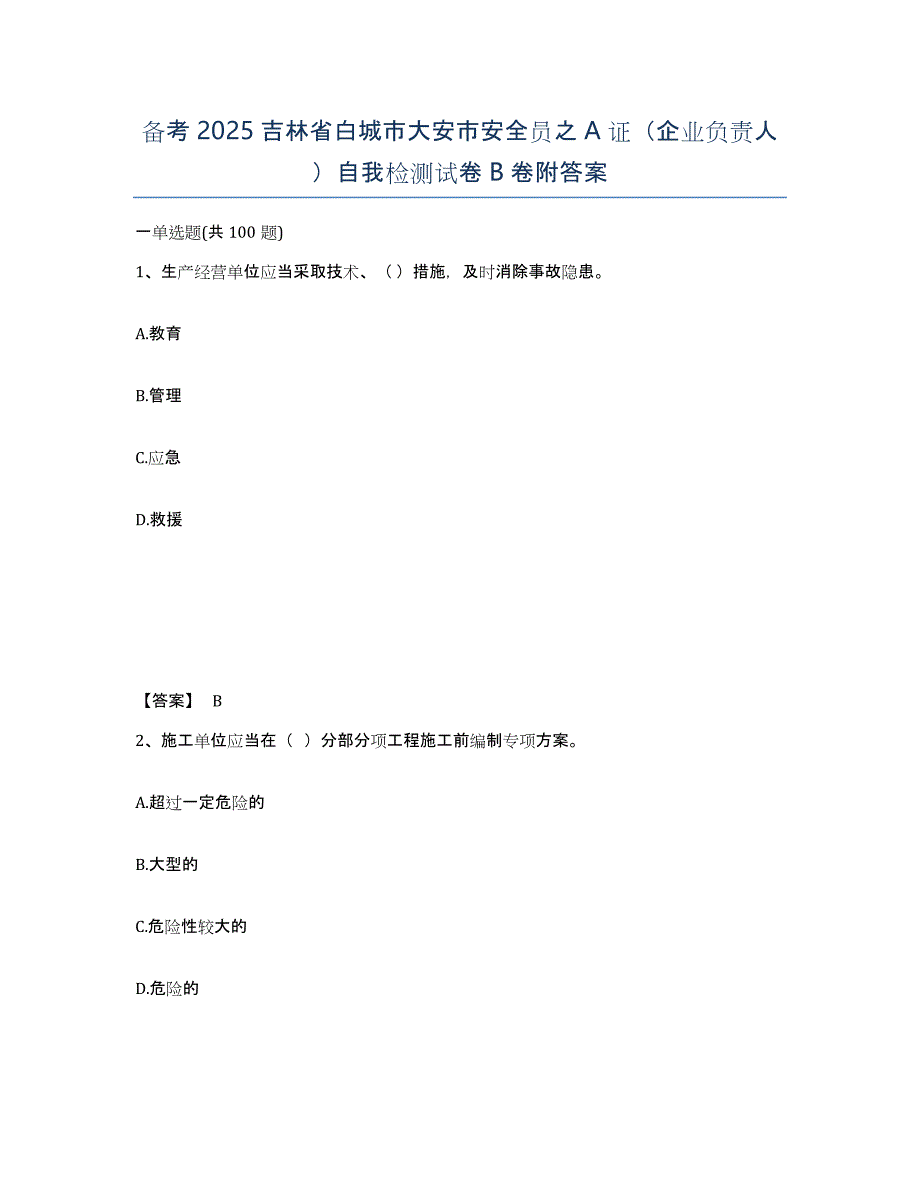 备考 2025 吉林省白城市大安市安全员之 A 证（企业负责人）自我检测试卷 B 卷附答案

一单选题(共 100 题)

1、生产经营单位应当采取技术、（）措施，及时消除事故隐患。

A.教育

B.管理

C.应急

D.救援

【答案】 B

2、施工单位应当在（ ）分部分项工程施工前编制专项方案。

A.超过一定危险的

B.大型的

C.危险性较大的

D.危险的